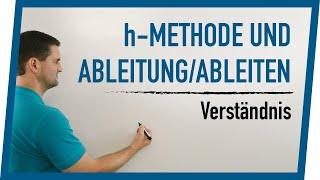 h-METHODE UND ABLEITUNG/ABLEITEN

Verständnis